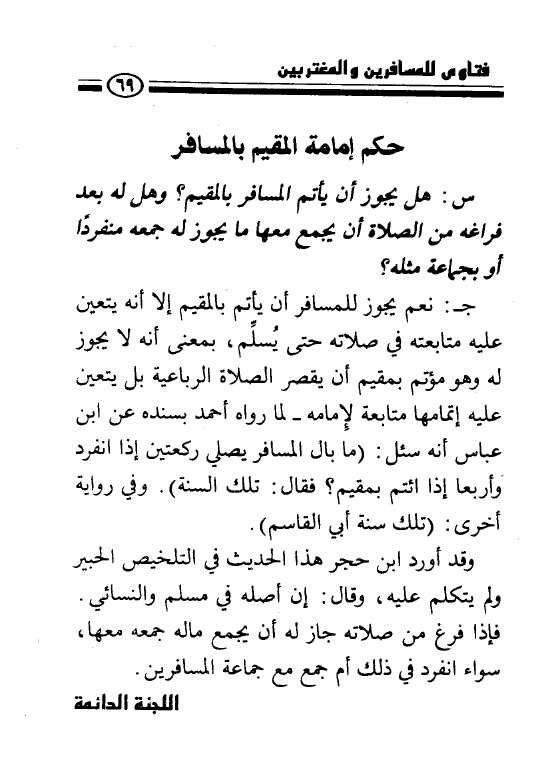 فتاوى للمسافرين والمغتربين ٦٩

حكم إمامة المقيم بالمسافر

س: هل يجوز أن يأتم المسافر بالمقيم؟ وهل له بعد فراغه من الصلاة أن يجمع معها ما يجوز له جمعه منفردًا أو بجماعة مثله؟

جـ: نعم يجوز للمسافر أن يأتم بالمقيم إلا أنه يتعين عليه متابعته في صلاته حتى يُسلِّم، بمعنى أنه لا يجوز له وهو مؤتم بمقيم أن يقصر الصلاة الرباعية بل يتعين عليه إتمامها متابعة لإمامه ـ لما رواه أحمد بسنده عن ابن عباس أنه سئل: (ما بال المسافر يصلي ركعتين إذا انفرد وأربعا إذا ائتم بمقيم؟ فقال: تلك السنة). وفي رواية أخرى: (تلك سنة أبي القاسم).

وقد أورد ابن حجر هذا الحديث في التلخيص الحبير ولم يتكلم عليه، وقال: إن أصله في مسلم والنسائي. فإذا فرغ من صلاته جاز له أن يجمع ماله جمعه معها، سواء انفرد في ذلك أم جمع مع جماعة المسافرين.

اللجنة الدائمة